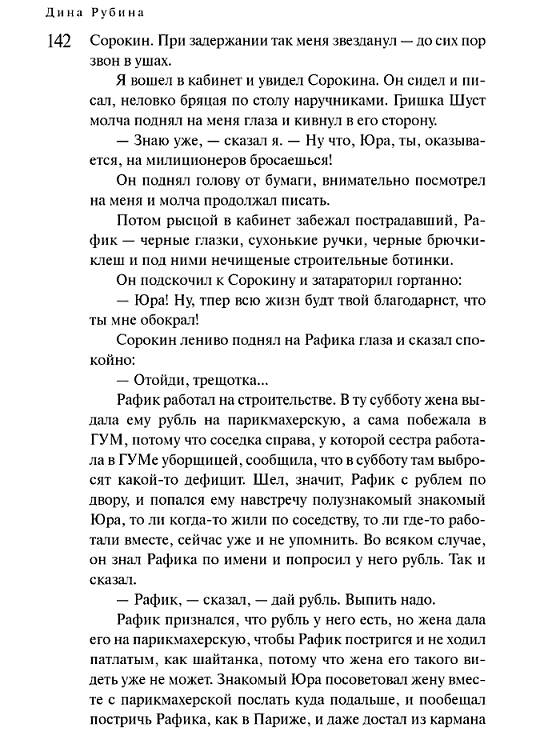 Дина Рубина

142 Сорокин. При задержании так меня звезданул — до сих пор звон в ушах.

Я вошел в кабинет и увидел Сорокина. Он сидел и писал, неловко бряцая по столу наручниками. Гришка Шуст молча поднял на меня глаза и кивнул в его сторону.

— Знаю уже, — сказал я. — Ну что, Юра, ты, оказывается, на милиционеров бросаешься!

Он поднял голову от бумаги, внимательно посмотрел на меня и молча продолжал писать.

Потом рысцой в кабинет забежал пострадавший, Рафик — черные глазки, сухонькие ручки, черные брючки-клеш и под ними нечищеные строительные ботинки.

Он подскочил к Сорокину и затараторил гортанно:

— Юра! Ну, тпер всю жизн будт твой благодарнст, что ты мне обокрал!

Сорокин лениво поднял на Рафика глаза и сказал спокойно:

— Отойди, трещотка...

Рафик работал на строительстве. В ту субботу жена выдала ему рубль на парикмахерскую, а сама побежала в ГУМ, потому что соседка справа, у которой сестра работала в ГУМе уборщицей, сообщила, что в субботу там выбросят какой-то дефицит. Шел, значит, Рафик с рублем по двору, и попался ему навстречу полузнакомый знакомый Юра, то ли когда-то жили по соседству, то ли где-то работали вместе, сейчас уже и не упомнить. Во всяком случае, он знал Рафика по имени и попросил у него рубль. Так и сказал.

— Рафик, — сказал, — дай рубль. Выпить надо.

Рафик признался, что рубль у него есть, но жена дала его на парикмахерскую, чтобы Рафик постригся и не ходил патлатым, как шайтанка, потому что жена его такого видеть уже не может. Знакомый Юра посоветовал жену вместе с парикмахерской послать куда подальше, и пообещал постричь Рафика, как в Париже, и даже достал из кармана